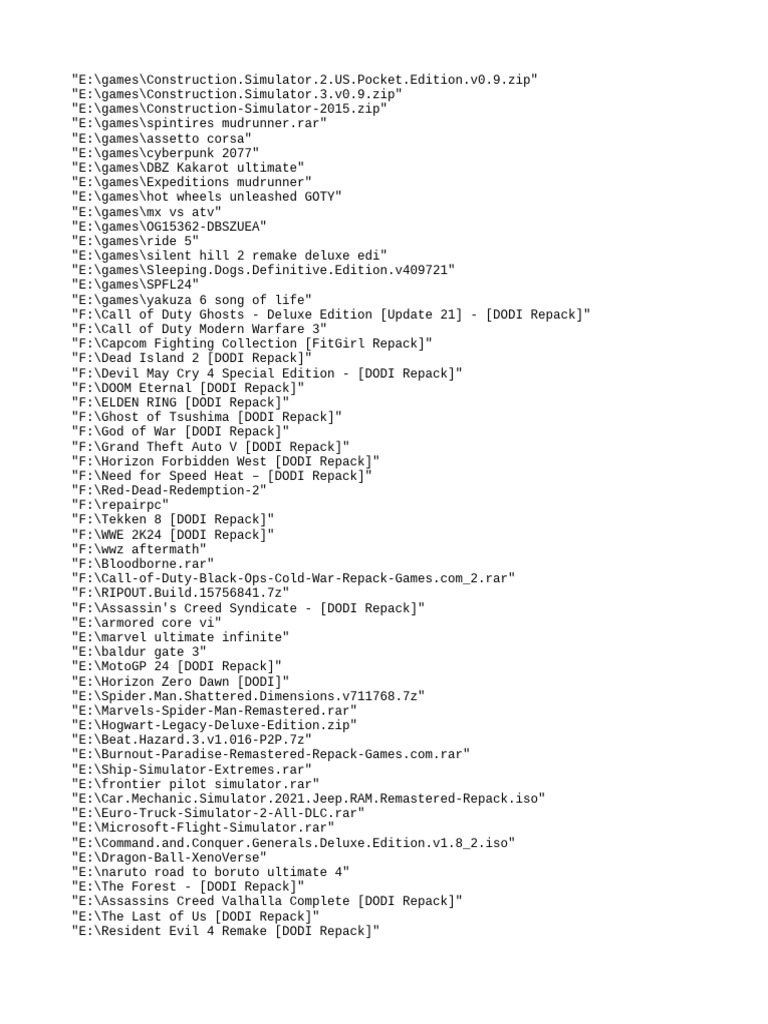 "E:\games\Construction.Simulator.2.US.Pocket.Edition.v0.9.zip"
"E:\games\Construction.Simulator.3.v0.9.zip"
"E:\games\Construction-Simulator-2015.zip"
"E:\games\spintires mudrunner.rar"
"E:\games\assetto corsa"
"E:\games\cyberpunk 2077"
"E:\games\DBZ Kakarot ultimate"
"E:\games\Expeditions mudrunner"
"E:\games\hot wheels unleashed GOTY"
"E:\games\mx vs atv"
"E:\games\OG15362-DBSZUEA"
"E:\games\ride 5"
"E:\games\silent hill 2 remake deluxe edi"
"E:\games\Sleeping.Dogs.Definitive.Edition.v409721"
"E:\games\SPFL24"
"E:\games\yakuza 6 song of life"
"F:\Call of Duty Ghosts - Deluxe Edition [Update 21] - [DODI Repack]"
"F:\Call of Duty Modern Warfare 3"
"F:\Capcom Fighting Collection [FitGirl Repack]"
"F:\Dead Island 2 [DODI Repack]"
"F:\Devil May Cry 4 Special Edition - [DODI Repack]"
"F:\DOOM Eternal [DODI Repack]"
"F:\ELDEN RING [DODI Repack]"
"F:\Ghost of Tsushima [DODI Repack]"
"F:\God of War [DODI Repack]"
"F:\Grand Theft Auto V [DODI Repack]"
"F:\Horizon Forbidden West [DODI Repack]"
"F:\Need for Speed Heat – [DODI Repack]"
"F:\Red-Dead-Redemption-2"
"F:\repairpc"
"F:\Tekken 8 [DODI Repack]"
"F:\WWE 2K24 [DODI Repack]"
"F:\wwz aftermath"
"F:\Bloodborne.rar"
"F:\Call-of-Duty-Black-Ops-Cold-War-Repack-Games.com_2.rar"
"F:\RIPOUT.Build.15756841.7z"
"F:\Assassin's Creed Syndicate - [DODI Repack]"
"E:\armored core vi"
"E:\marvel ultimate infinite"
"E:\baldur gate 3"
"E:\MotoGP 24 [DODI Repack]"
"E:\Horizon Zero Dawn [DODI]"
"E:\Spider.Man.Shattered.Dimensions.v711768.7z"
"E:\Marvels-Spider-Man-Remastered.rar"
"E:\Hogwart-Legacy-Deluxe-Edition.zip"
"E:\Beat.Hazard.3.v1.016-P2P.7z"
"E:\Burnout-Paradise-Remastered-Repack-Games.com.rar"
"E:\Ship-Simulator-Extremes.rar"
"E:\frontier pilot simulator.rar"
"E:\Car.Mechanic.Simulator.2021.Jeep.RAM.Remastered-Repack.iso"
"E:\Euro-Truck-Simulator-2-All-DLC.rar"
"E:\Microsoft-Flight-Simulator.rar"
"E:\Command.and.Conquer.Generals.Deluxe.Edition.v1.8_2.iso"
"E:\Dragon-Ball-XenoVerse"
"E:\naruto road to boruto ultimate 4"
"E:\The Forest - [DODI Repack]"
"E:\Assassins Creed Valhalla Complete [DODI Repack]"
"E:\The Last of Us [DODI Repack]"
"E:\Resident Evil 4 Remake [DODI Repack]"